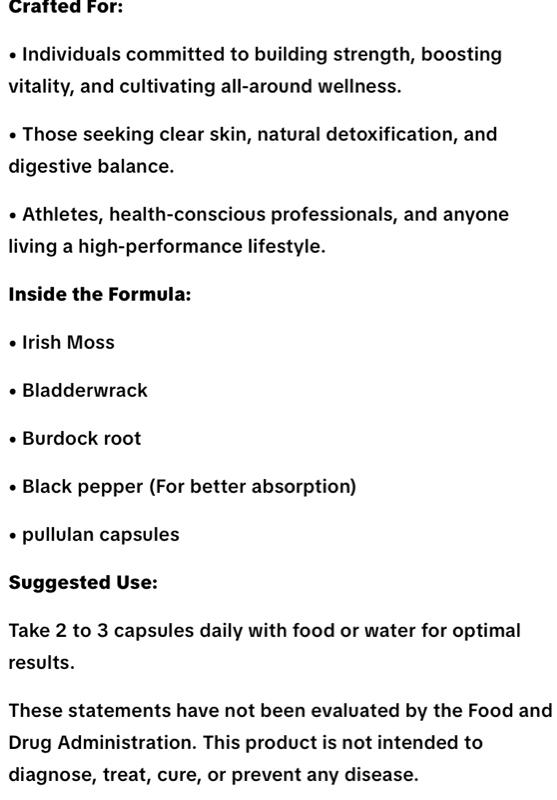 Crafted For:

• Individuals committed to building strength, boosting vitality, and cultivating all-around wellness.

• Those seeking clear skin, natural detoxification, and digestive balance.

• Athletes, health-conscious professionals, and anyone living a high-performance lifestyle.

Inside the Formula:

• Irish Moss

• Bladderwrack

• Burdock root

• Black pepper (For better absorption)

• pullulan capsules

Suggested Use:

Take 2 to 3 capsules daily with food or water for optimal results.

These statements have not been evaluated by the Food and Drug Administration. This product is not intended to diagnose, treat, cure, or prevent any disease.